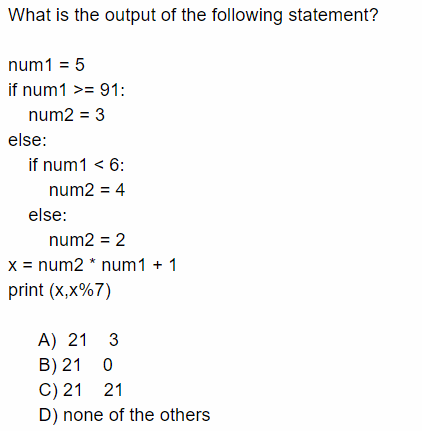 What is the output of the following statement?

num1 = 5
if num1 >= 91:
    num2 = 3
else:
    if num1 < 6:
        num2 = 4
    else:
        num2 = 2
x = num2 * num1 + 1
print (x,x%7)

A) 21   3
B) 21   0
C) 21   21
D) none of the others